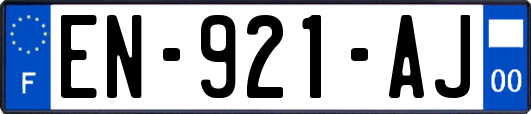 F
EN-921-AJ
00